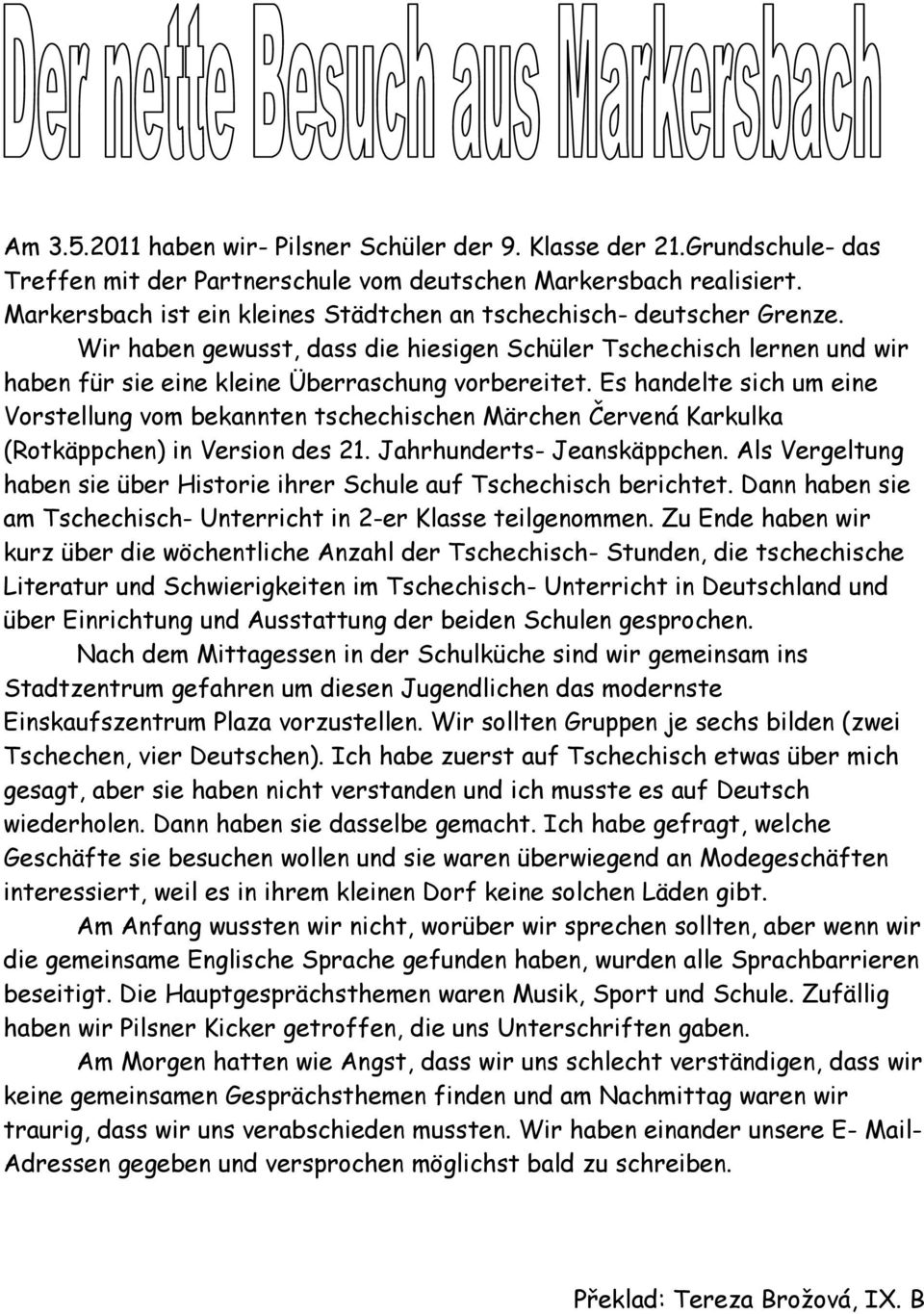 Der nette Besuch aus Markersbach

Am 3.5.2011 haben wir- Pilsner Schüler der 9. Klasse der 21.Grundschule- das Treffen mit der Partnerschule vom deutschen Markersbach realisiert. Markersbach ist ein kleines Städtchen an tschechisch- deutscher Grenze.

Wir haben gewusst, dass die hiesigen Schüler Tschechisch lernen und wir haben für sie eine kleine Überraschung vorbereitet. Es handelte sich um eine Vorstellung vom bekannten tschechischen Märchen Červená Karkulka (Rotkäppchen) in Version des 21. Jahrhunderts- Jeanskäppchen. Als Vergeltung haben sie über Historie ihrer Schule auf Tschechisch berichtet. Dann haben sie am Tschechisch- Unterricht in 2-er Klasse teilgenommen. Zu Ende haben wir kurz über die wöchentliche Anzahl der Tschechisch- Stunden, die tschechische Literatur und Schwierigkeiten im Tschechisch- Unterricht in Deutschland und über Einrichtung und Ausstattung der beiden Schulen gesprochen.

Nach dem Mittagessen in der Schulküche sind wir gemeinsam ins Stadtzentrum gefahren um diesen Jugendlichen das modernste Einskaufszentrum Plaza vorzustellen. Wir sollten Gruppen je sechs bilden (zwei Tschechen, vier Deutschen). Ich habe zuerst auf Tschechisch etwas über mich gesagt, aber sie haben nicht verstanden und ich musste es auf Deutsch wiederholen. Dann haben sie dasselbe gemacht. Ich habe gefragt, welche Geschäfte sie besuchen wollen und sie waren überwiegend an Modegeschäften interessiert, weil es in ihrem kleinen Dorf keine solchen Läden gibt.

Am Anfang wussten wir nicht, worüber wir sprechen sollten, aber wenn wir die gemeinsame Englische Sprache gefunden haben, wurden alle Sprachbarrieren beseitigt. Die Hauptgesprächsthemen waren Musik, Sport und Schule. Zufällig haben wir Pilsner Kicker getroffen, die uns Unterschriften gaben.

Am Morgen hatten wie Angst, dass wir uns schlecht verständigen, dass wir keine gemeinsamen Gesprächsthemen finden und am Nachmittag waren wir traurig, dass wir uns verabschieden mussten. Wir haben einander unsere E- Mail-Adressen gegeben und versprochen möglichst bald zu schreiben.

Překlad: Tereza Brožová, IX. B